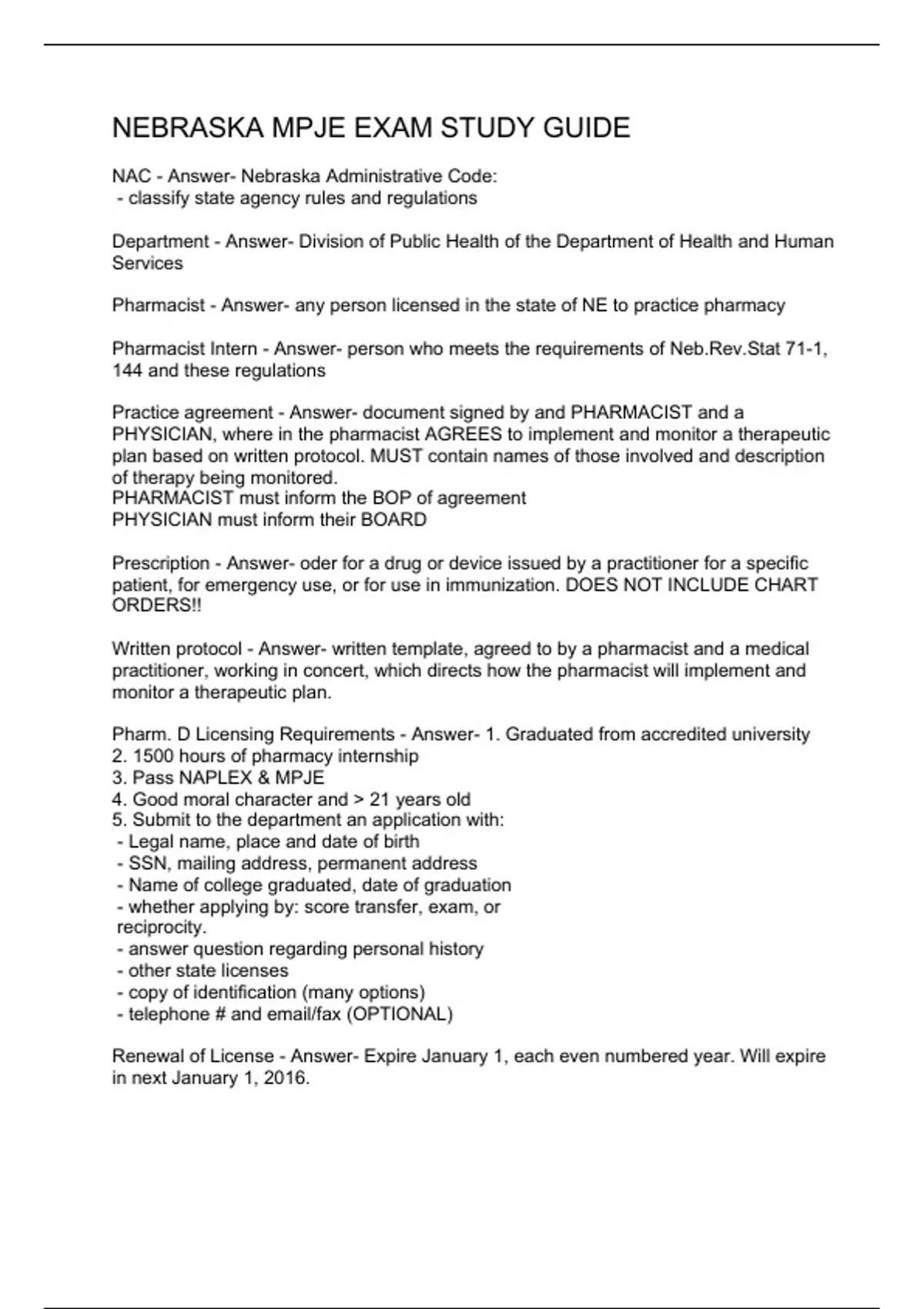 NEBRASKA MPJE EXAM STUDY GUIDE

NAC - Answer- Nebraska Administrative Code:
- classify state agency rules and regulations

Department - Answer- Division of Public Health of the Department of Health and Human Services

Pharmacist - Answer- any person licensed in the state of NE to practice pharmacy

Pharmacist Intern - Answer- person who meets the requirements of Neb.Rev.Stat 71-1, 144 and these regulations

Practice agreement - Answer- document signed by and PHARMACIST and a PHYSICIAN, where in the pharmacist AGREES to implement and monitor a therapeutic plan based on written protocol. MUST contain names of those involved and description of therapy being monitored.
PHARMACIST must inform the BOP of agreement
PHYSICIAN must inform their BOARD

Prescription - Answer- oder for a drug or device issued by a practitioner for a specific patient, for emergency use, or for use in immunization. DOES NOT INCLUDE CHART ORDERS!!

Written protocol - Answer- written template, agreed to by a pharmacist and a medical practitioner, working in concert, which directs how the pharmacist will implement and monitor a therapeutic plan.

Pharm. D Licensing Requirements - Answer- 1. Graduated from accredited university
2. 1500 hours of pharmacy internship
3. Pass NAPLEX & MPJE
4. Good moral character and > 21 years old
5. Submit to the department an application with:
- Legal name, place and date of birth
- SSN, mailing address, permanent address
- Name of college graduated, date of graduation
- whether applying by: score transfer, exam, or reciprocity.
- answer question regarding personal history
- other state licenses
- copy of identification (many options)
- telephone # and email/fax (OPTIONAL)

Renewal of License - Answer- Expire January 1, each even numbered year. Will expire in next January 1, 2016.